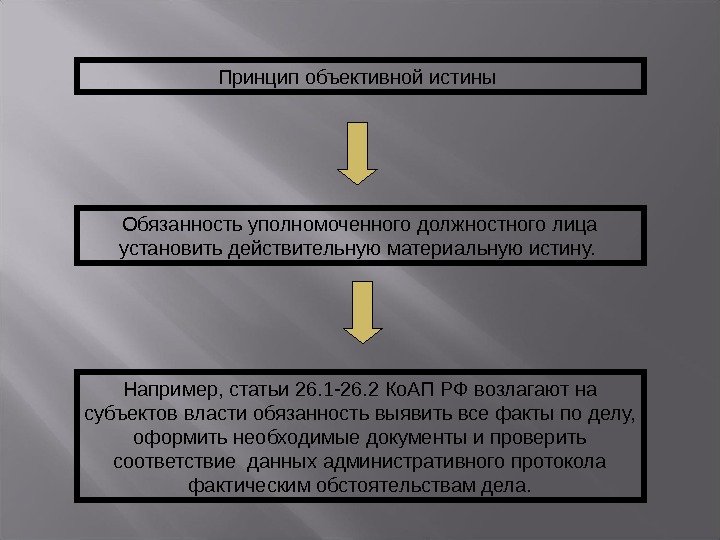 Принцип объективной истины

Обязанность уполномоченного должностного лица установить действительную материальную истину.

Например, статьи 26.1-26.2 КоАП РФ возлагают на субъектов власти обязанность выявить все факты по делу, оформить необходимые документы и проверить соответствие данных административного протокола фактическим обстоятельствам дела.